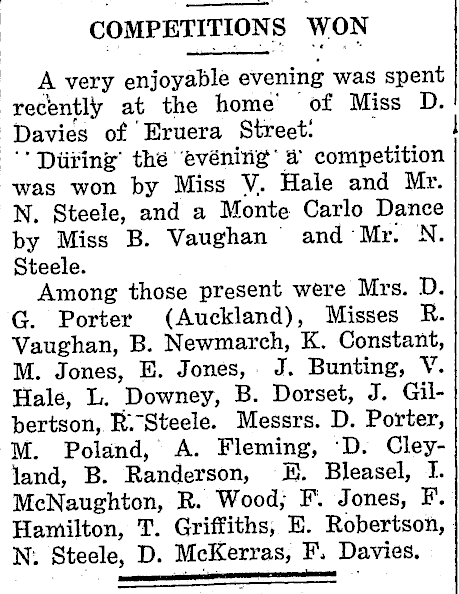 COMPETITIONS WON

A very enjoyable evening was spent recently at the home of Miss D. Davies of Eruera Street.

During the evening a competition was won by Miss V. Hale and Mr. N. Steele, and a Monte Carlo Dance by Miss B. Vaughan and Mr. N. Steele.

Among those present were Mrs. D. G. Porter (Auckland), Misses R. Vaughan, B. Newmarch, K. Constant, M. Jones, E. Jones, J. Bunting, V. Hale, L. Downey, B. Dorset, J. Gilbertson, R. Steele. Messrs. D. Porter, M. Poland, A. Fleming, D. Cleyland, B. Randerson, E. Bleasel, I. McNaughton, R. Wood, F. Jones, F. Hamilton, T. Griffiths, E. Robertson, N. Steele, D. McKerras, F. Davies.